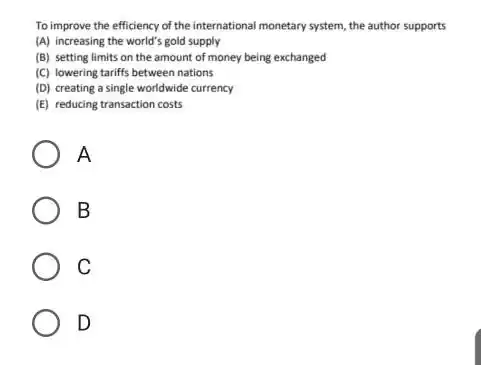 To improve the efficiency of the international monetary system, the author supports
(A) increasing the world's gold supply
(B) setting limits on the amount of money being exchanged
(C) lowering tariffs between nations
(D) creating a single worldwide currency
(E) reducing transaction costs

A

B

C

D